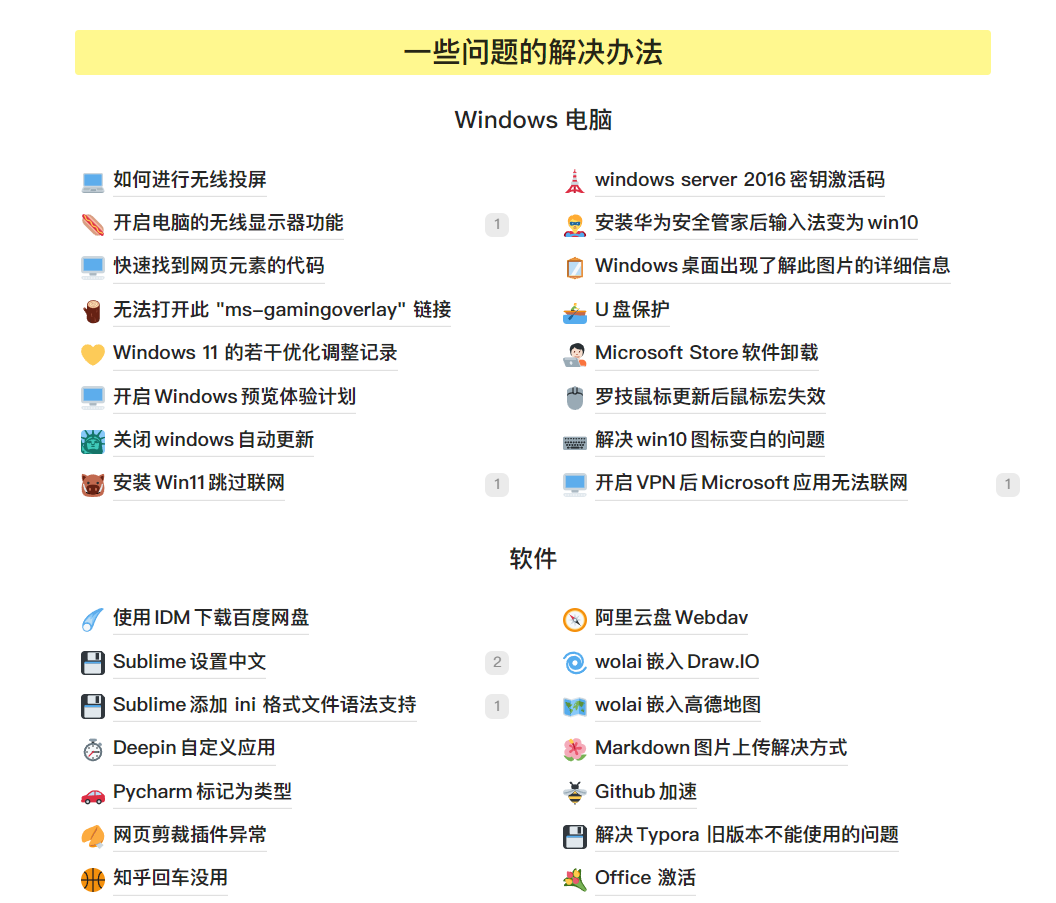 一些问题的解决办法

Windows 电脑

如何进行无线投屏

开启电脑的无线显示器功能 1

快速找到网页元素的代码

无法打开此 "ms-gamingoverlay" 链接

Windows 11 的若干优化调整记录

开启 Windows 预览体验计划

关闭 windows 自动更新

安装 Win11 跳过联网 1

windows server 2016 密钥激活码

安装华为安全管家后输入法变为 win10

Windows 桌面出现了解此图片的详细信息

U 盘保护

Microsoft Store 软件卸载

罗技鼠标更新后鼠标宏失效

解决 win10 图标变白的问题

开启 VPN 后 Microsoft 应用无法联网 1

软件

使用 IDM 下载百度网盘

Sublime 设置中文 2

Sublime 添加 ini 格式文件语法支持 1

Deepin 自定义应用

Pycharm 标记为类型

网页剪裁插件异常

知乎回车没用

阿里云盘 Webdav

wolai 嵌入 Draw.IO

wolai 嵌入高德地图

Markdown 图片上传解决方式

Github 加速

解决 Typora 旧版本不能使用的问题

Office 激活